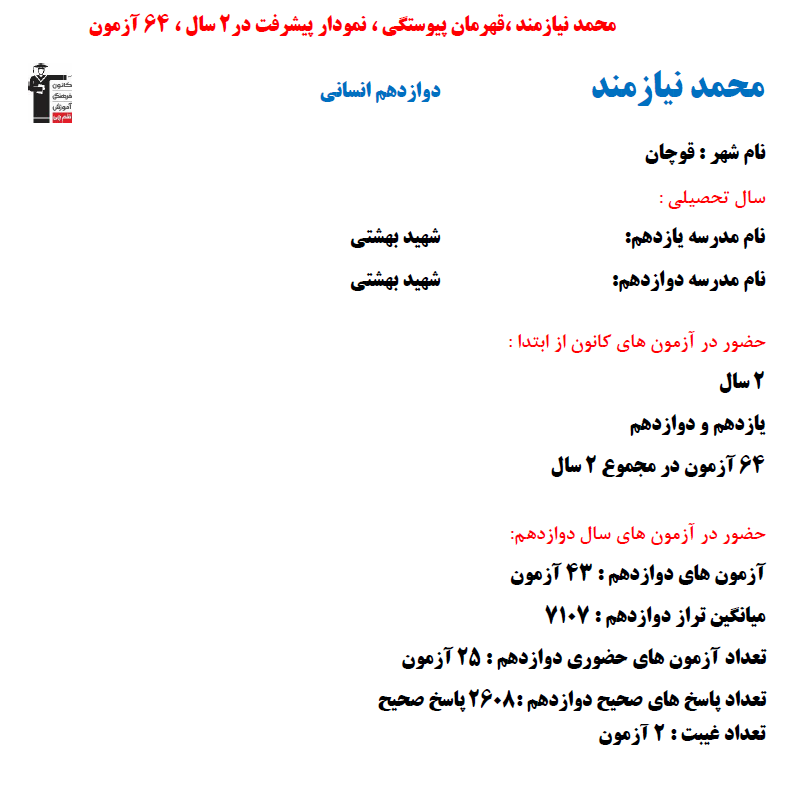 محمد نیازمند ،قهرمان پیوستگی ، نمودار پیشرفت در ۲ سال ، ۶۴ آزمون

محمد نیازمند
دوازدهم انسانی

کانون فرهنگی آموزش قلم چی

نام شهر : قوچان

سال تحصیلی :

نام مدرسه یازدهم: شهید بهشتی

نام مدرسه دوازدهم: شهید بهشتی

حضور در آزمون های کانون از ابتدا :

۲ سال

یازدهم و دوازدهم

۶۴ آزمون در مجموع ۲ سال

حضور در آزمون های سال دوازدهم:

آزمون های دوازدهم : ۴۳ آزمون

میانگین تراز دوازدهم : ۷۱۰۷

تعداد آزمون های حضوری دوازدهم : ۲۵ آزمون

تعداد پاسخ های صحیح دوازدهم :۲۶۰۸ پاسخ صحیح

تعداد غیبت : ۲ آزمون